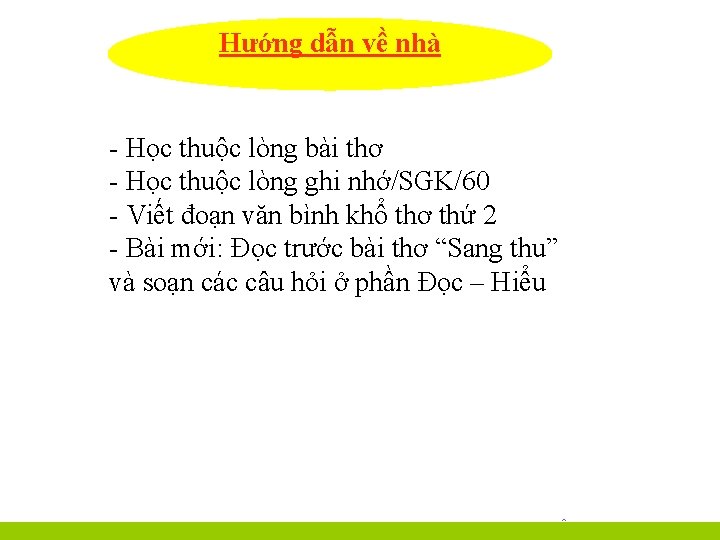 Hướng dẫn về nhà

- Học thuộc lòng bài thơ
- Học thuộc lòng ghi nhớ/SGK/60
- Viết đoạn văn bình khổ thơ thứ 2
- Bài mới: Đọc trước bài thơ “Sang thu” và soạn các câu hỏi ở phần Đọc – Hiểu